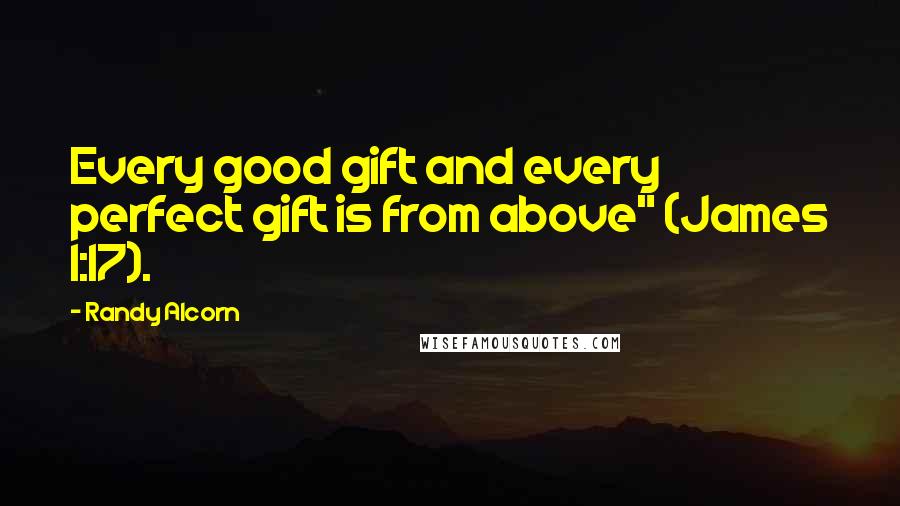 Every good gift and every perfect gift is from above" (James 1:17).

- Randy Alcorn

WISEFAMOUSQUOTES.COM